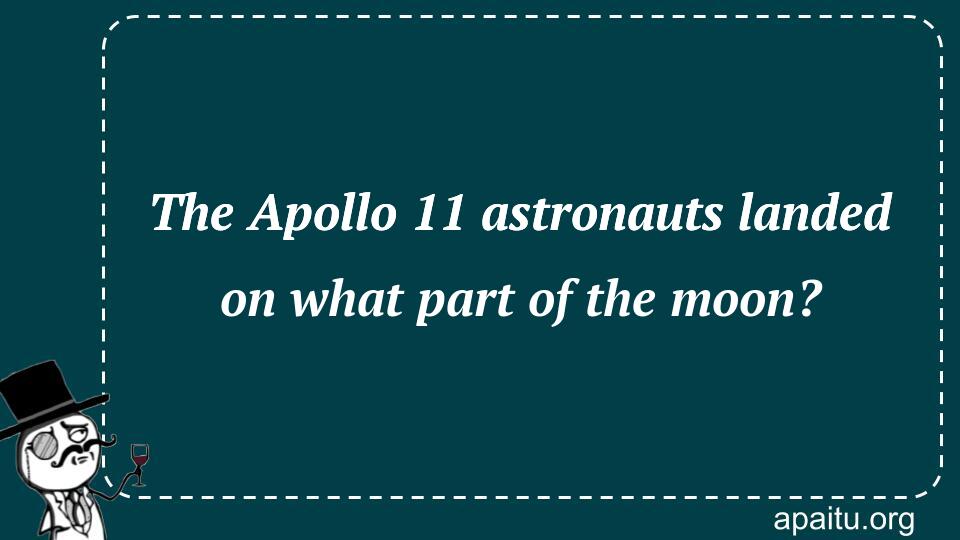 The Apollo 11 astronauts landed on what part of the moon?

apaitu.org